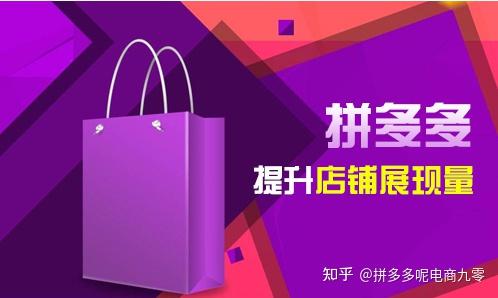 拼多多

提升店铺展现量

知乎 @拼多多呢电商九零